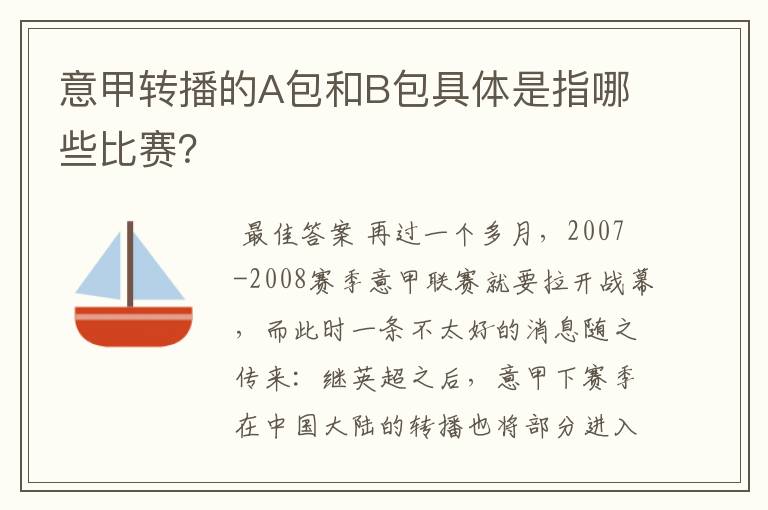 意甲转播的A包和B包具体是指哪些比赛?

最佳答案 再过一个多月，2007-2008赛季意甲联赛就要拉开战幕，而此时一条不太好的消息随之传来：继英超之后，意甲下赛季在中国大陆的转播也将部分进入